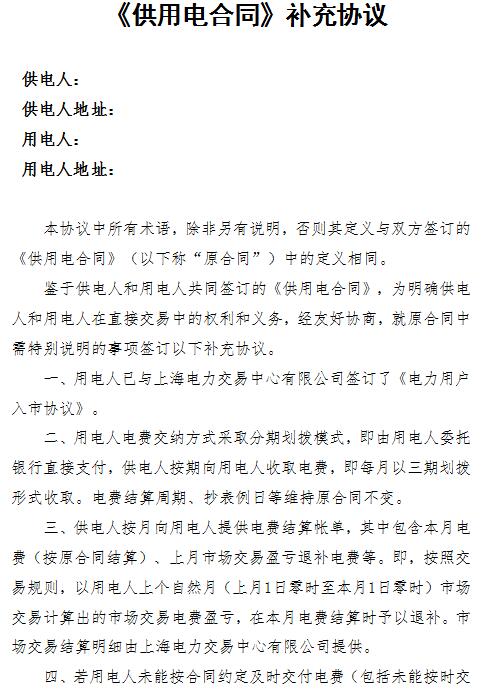 《供用电合同》补充协议

供电人：
供电人地址：
用电人：
用电人地址：

本协议中所有术语，除非另有说明，否则其定义与双方签订的《供用电合同》（以下称“原合同”）中的定义相同。

鉴于供电人和用电人共同签订的《供用电合同》，为明确供电人和用电人在直接交易中的权利和义务，经友好协商，就原合同中需特别说明的事项签订以下补充协议。

一、用电人已与上海电力交易中心有限公司签订了《电力用户入市协议》。

二、用电人电费交纳方式采取分期划拨模式，即由用电人委托银行直接支付，供电人按期向用电人收取电费，即每月以三期划拨形式收取。电费结算周期、抄表例日等维持原合同不变。

三、供电人按月向用电人提供电费结算帐单，其中包含本月电费（按原合同结算）、上月市场交易盈亏退补电费等。即，按照交易规则，以用电人上个自然月（上月1日零时至本月1日零时）市场交易计算出的市场交易电费盈亏，在本月电费结算时予以退补。市场交易结算明细由上海电力交易中心有限公司提供。

四、若用电人未能按合同约定及时交付电费（包括未能按时交